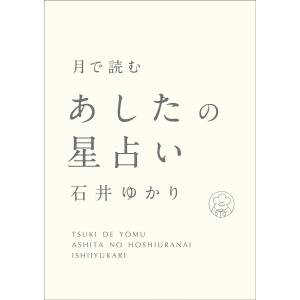 月で読む

あしたの
星占い

石井ゆかり

TSUKI DE YOMU
ASHITA NO HOSHIURANAI
ISHIIYUKARI